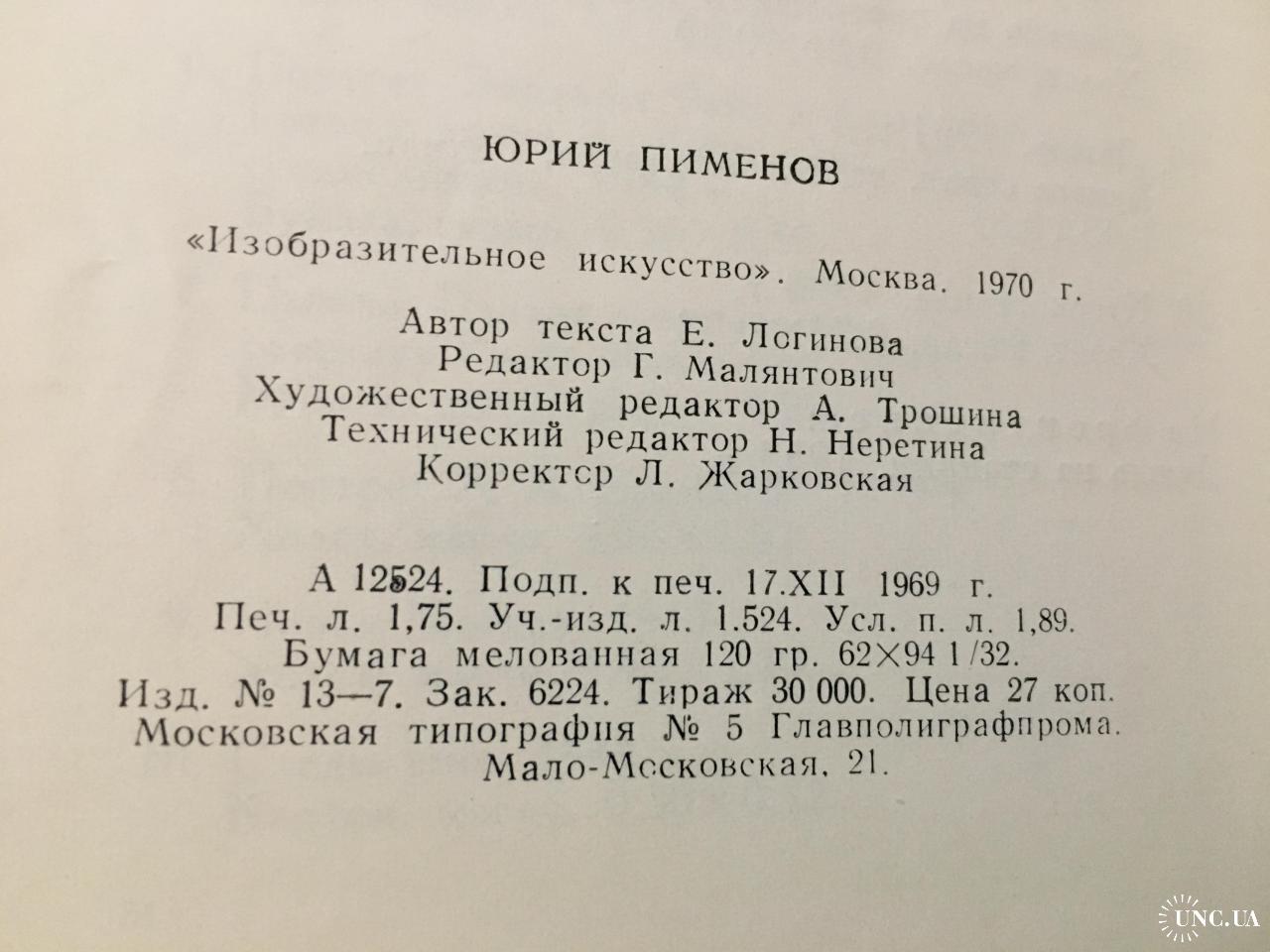 ЮРИЙ ПИМЕНОВ

«Изобразительное искусство». Москва. 1970 г.

Автор текста Е. Логинова
Редактор Г. Малянтович
Художественный редактор А. Трошина
Технический редактор Н. Неретина
Корректор Л. Жарковская

А 12524. Подп. к печ. 17.XII 1969 г.
Печ. л. 1,75. Уч.-изд. л. 1.524. Усл. п. л. 1,89.
Бумага мелованная 120 гр. 62×94 1/32.
Изд. № 13—7. Зак. 6224. Тираж 30 000. Цена 27 коп.
Московская типография № 5 Главполиграфпрома.
Мало-Московская, 21.

UNC.UA